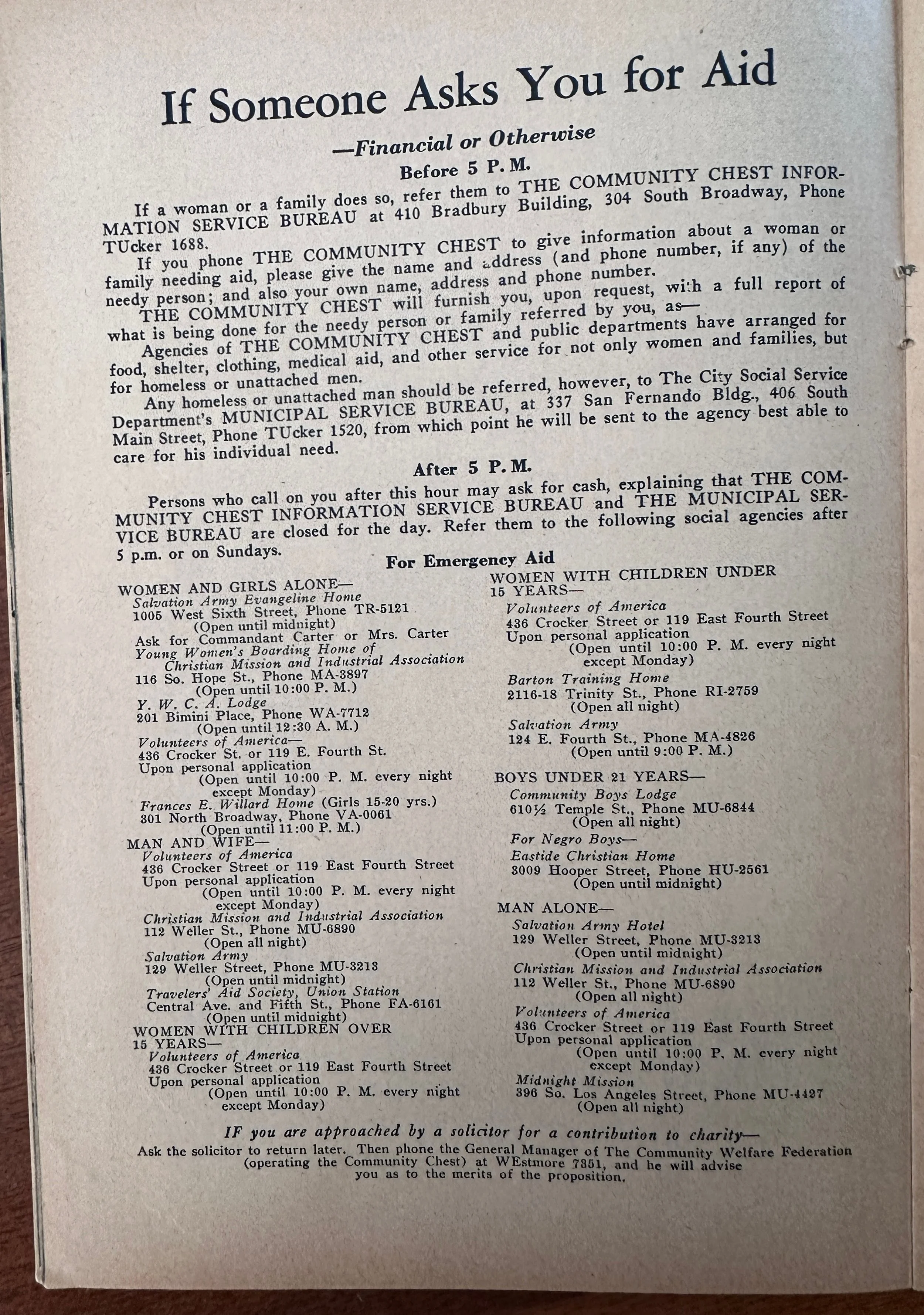 If Someone Asks You for Aid

—Financial or Otherwise

Before 5 P. M.

If a woman or a family does so, refer them to THE COMMUNITY CHEST INFORMATION SERVICE BUREAU at 410 Bradbury Building, 304 South Broadway, Phone TUcker 1688.

If you phone THE COMMUNITY CHEST to give information about a woman or family needing aid, please give the name and address (and phone number, if any) of the needy person; and also your own name, address and phone number.

THE COMMUNITY CHEST will furnish you, upon request, with a full report of what is being done for the needy person or family referred by you, as—

Agencies of THE COMMUNITY CHEST and public departments have arranged for food, shelter, clothing, medical aid, and other service for not only women and families, but for homeless or unattached men.

Any homeless or unattached man should be referred, however, to The City Social Service Department's MUNICIPAL SERVICE BUREAU, at 337 San Fernando Bldg., 406 South Main Street, Phone TUcker 1520, from which point he will be sent to the agency best able to care for his individual need.

After 5 P. M.

Persons who call on you after this hour may ask for cash, explaining that THE COMMUNITY CHEST INFORMATION SERVICE BUREAU and THE MUNICIPAL SERVICE BUREAU are closed for the day. Refer them to the following social agencies after 5 p.m. or on Sundays.

For Emergency Aid

WOMEN AND GIRLS ALONE—
Salvation Army Evangeline Home
1005 West Sixth Street, Phone TR-5121
(Open until midnight)
Ask for Commandant Carter or Mrs. Carter
Young Women's Boarding Home of Christian Mission and Industrial Association
116 So. Hope St., Phone MA-3897
(Open until 10:00 P. M.)
Y. W. C. A. Lodge
201 Bimini Place, Phone WA-7712
(Open until 12:30 A. M.)
Volunteers of America—
436 Crocker St. or 119 E. Fourth St.
Upon personal application
(Open until 10:00 P. M. every night except Monday)
Frances E. Willard Home (Girls 15-20 yrs.)
301 North Broadway, Phone VA-0061
(Open until 11:00 P. M.)

MAN AND WIFE—
Volunteers of America
436 Crocker Street or 119 East Fourth Street
Upon personal application
(Open until 10:00 P. M. every night except Monday)
Christian Mission and Industrial Association
112 Weller St., Phone MU-6890
(Open all night)
Salvation Army
129 Weller Street, Phone MU-3213
(Open until midnight)
Travelers' Aid Society, Union Station
Central Ave. and Fifth St., Phone FA-6161
(Open until midnight)

WOMEN WITH CHILDREN OVER 15 YEARS—
Volunteers of America
436 Crocker Street or 119 East Fourth Street
Upon personal application
(Open until 10:00 P. M. every night except Monday)

WOMEN WITH CHILDREN UNDER 15 YEARS—
Volunteers of America
436 Crocker Street or 119 East Fourth Street
Upon personal application
(Open until 10:00 P. M. every night except Monday)
Barton Training Home
2116-18 Trinity St., Phone RI-2759
(Open all night)
Salvation Army
124 E. Fourth St., Phone MA-4826
(Open until 9:00 P. M.)

BOYS UNDER 21 YEARS—
Community Boys Lodge
610½ Temple St., Phone MU-6844
(Open all night)
For Negro Boys—
Eastide Christian Home
3009 Hooper Street, Phone HU-2561
(Open until midnight)

MAN ALONE—
Salvation Army Hotel
129 Weller Street, Phone MU-3213
(Open until midnight)
Christian Mission and Industrial Association
112 Weller St., Phone MU-6890
(Open all night)
Volunteers of America
436 Crocker Street or 119 East Fourth Street
Upon personal application
(Open until 10:00 P. M. every night except Monday)
Midnight Mission
396 So. Los Angeles Street, Phone MU-4427
(Open all night)

IF you are approached by a solicitor for a contribution to charity—
Ask the solicitor to return later. Then phone the General Manager of The Community Welfare Federation (operating the Community Chest) at WEstmore 7351, and he will advise you as to the merits of the proposition.